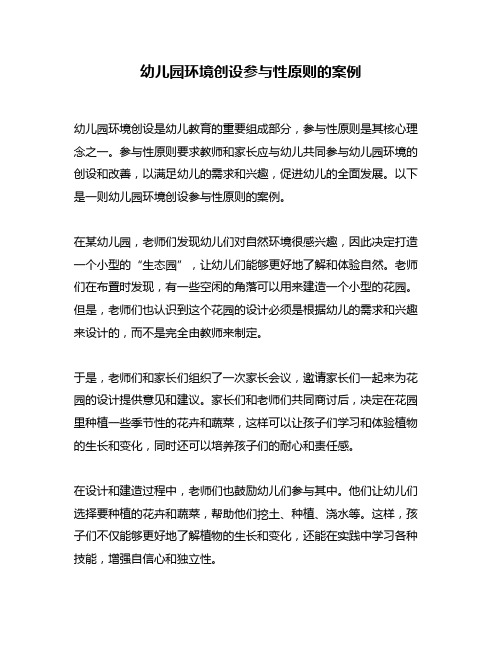 幼儿园环境创设参与性原则的案例

幼儿园环境创设是幼儿教育的重要组成部分，参与性原则是其核心理念之一。参与性原则要求教师和家长应与幼儿共同参与幼儿园环境的创设和改善，以满足幼儿的需求和兴趣，促进幼儿的全面发展。以下是一则幼儿园环境创设参与性原则的案例。

在某幼儿园，老师们发现幼儿们对自然环境很感兴趣，因此决定打造一个小型的“生态园”，让幼儿们能够更好地了解和体验自然。老师们在布置时发现，有一些空闲的角落可以用来建造一个小型的花园。但是，老师们也认识到这个花园的设计必须是根据幼儿的需求和兴趣来设计的，而不是完全由教师来制定。

于是，老师们和家长们组织了一次家长会议，邀请家长们一起来为花园的设计提供意见和建议。家长们和老师们共同商讨后，决定在花园里种植一些季节性的花卉和蔬菜，这样可以让孩子们学习和体验植物的生长和变化，同时还可以培养孩子们的耐心和责任感。

在设计和建造过程中，老师们也鼓励幼儿们参与其中。他们让幼儿们选择要种植的花卉和蔬菜，帮助他们挖土、种植、浇水等。这样，孩子们不仅能够更好地了解植物的生长和变化，还能在实践中学习各种技能，增强自信心和独立性。